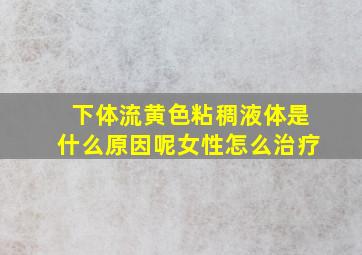 下体流黄色粘稠液体是什么原因呢女性怎么治疗